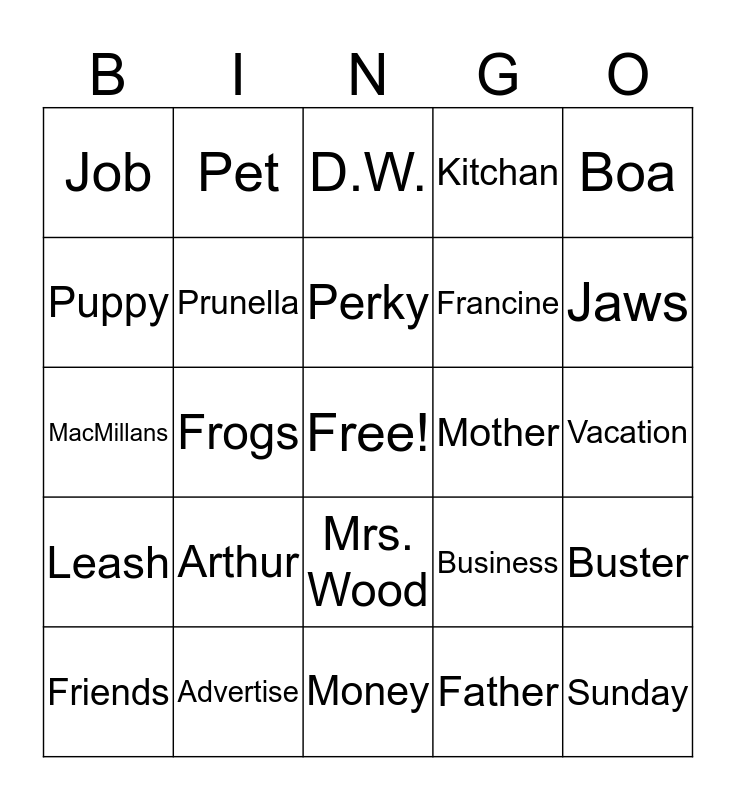 | B | I | N | G | O |
|---|---|---|---|---|
| Job | Pet | D.W. | Kitchan | Boa |
| Puppy | Prunella | Perky | Francine | Jaws |
| MacMillans | Frogs | Free! | Mother | Vacation |
| Leash | Arthur | Mrs. Wood | Business | Buster |
| Friends | Advertise | Money | Father | Sunday |